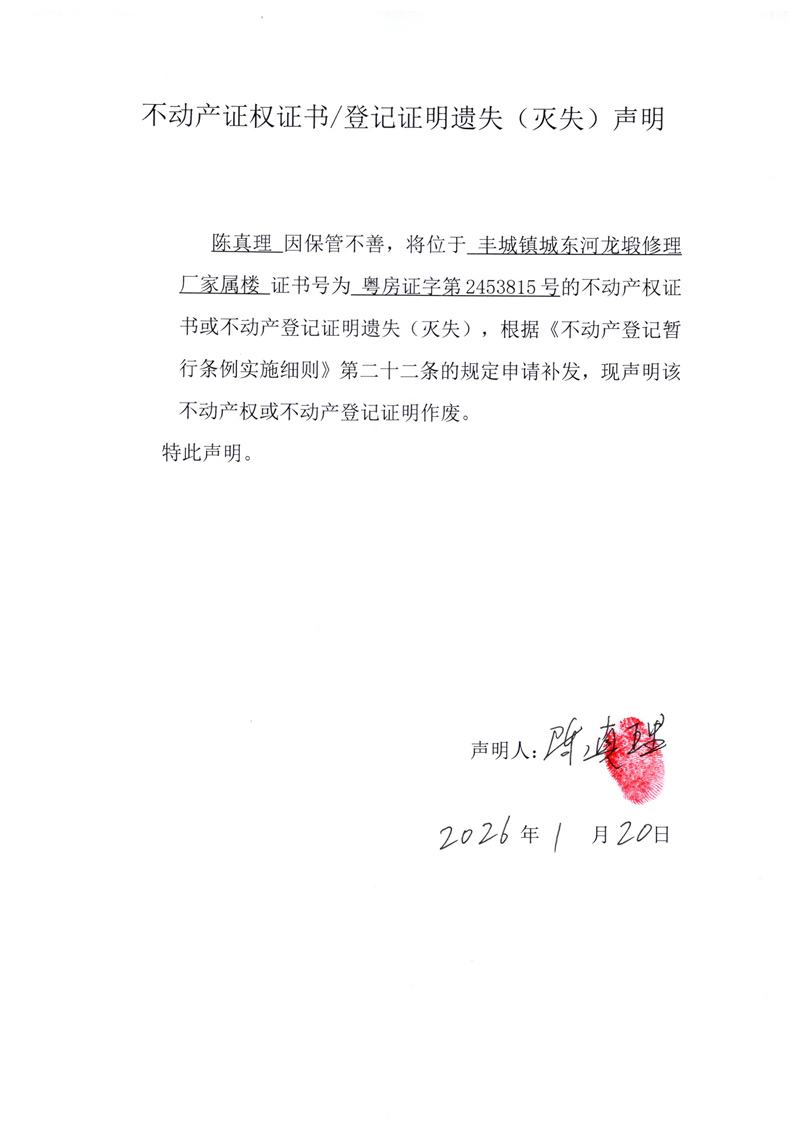 不动产证权证书/登记证明遗失（灭失）声明

陈真理 因保管不善，将位于 丰城镇城东河龙塅修理厂家属楼 证书号为 粤房证字第 2453815 号的不动产权证书或不动产登记证明遗失（灭失），根据《不动产登记暂行条例实施细则》第二十二条的规定申请补发，现声明该不动产权或不动产登记证明作废。

特此声明。

声明人：陈真理

2026 年 1 月 20 日